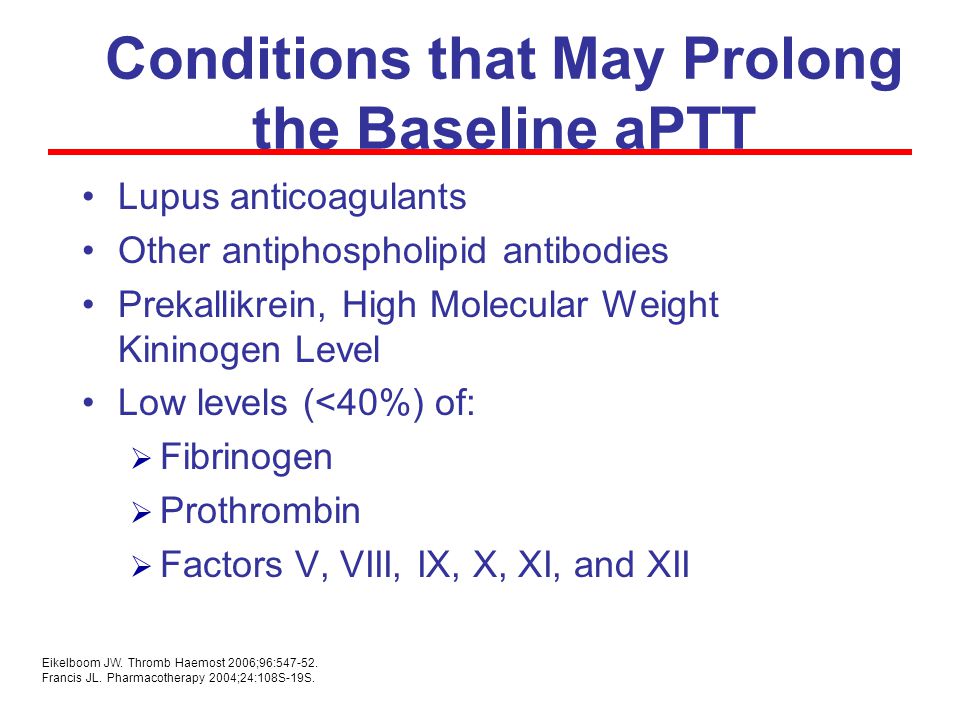 Conditions that May Prolong the Baseline aPTT

• Lupus anticoagulants
• Other antiphospholipid antibodies
• Prekallikrein, High Molecular Weight Kininogen Level
• Low levels (<40%) of:
➢ Fibrinogen
➢ Prothrombin
➢ Factors V, VIII, IX, X, XI, and XII

Eikelboom JW. Thromb Haemost 2006;96:547-52.
Francis JL. Pharmacotherapy 2004;24:108S-19S.